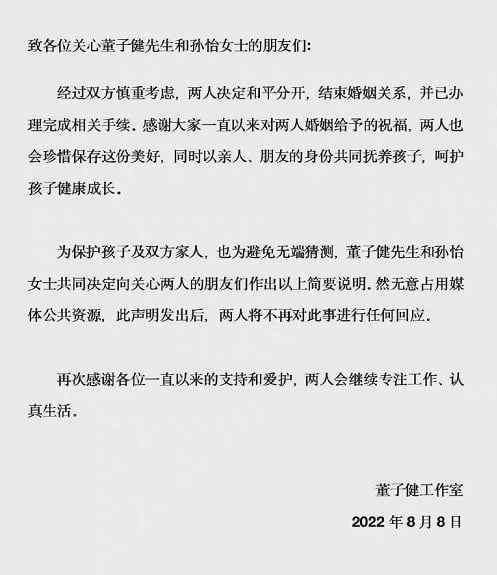 致各位关心董子健先生和孙怡女士的朋友们：

经过双方慎重考虑，两人决定和平分开，结束婚姻关系，并已办理完成相关手续。感谢大家一直以来对两人婚姻给予的祝福，两人也会珍惜保存这份美好，同时以亲人、朋友的身份共同抚养孩子，呵护孩子健康成长。

为保护孩子及双方家人，也为避免无端猜测，董子健先生和孙怡女士共同决定向关心两人的朋友们作出以上简要说明。然无意占用媒体公共资源，此声明发出后，两人将不再对此事进行任何回应。

再次感谢各位一直以来的支持和爱护，两人会继续专注工作、认真生活。

董子健工作室

2022 年 8 月 8 日